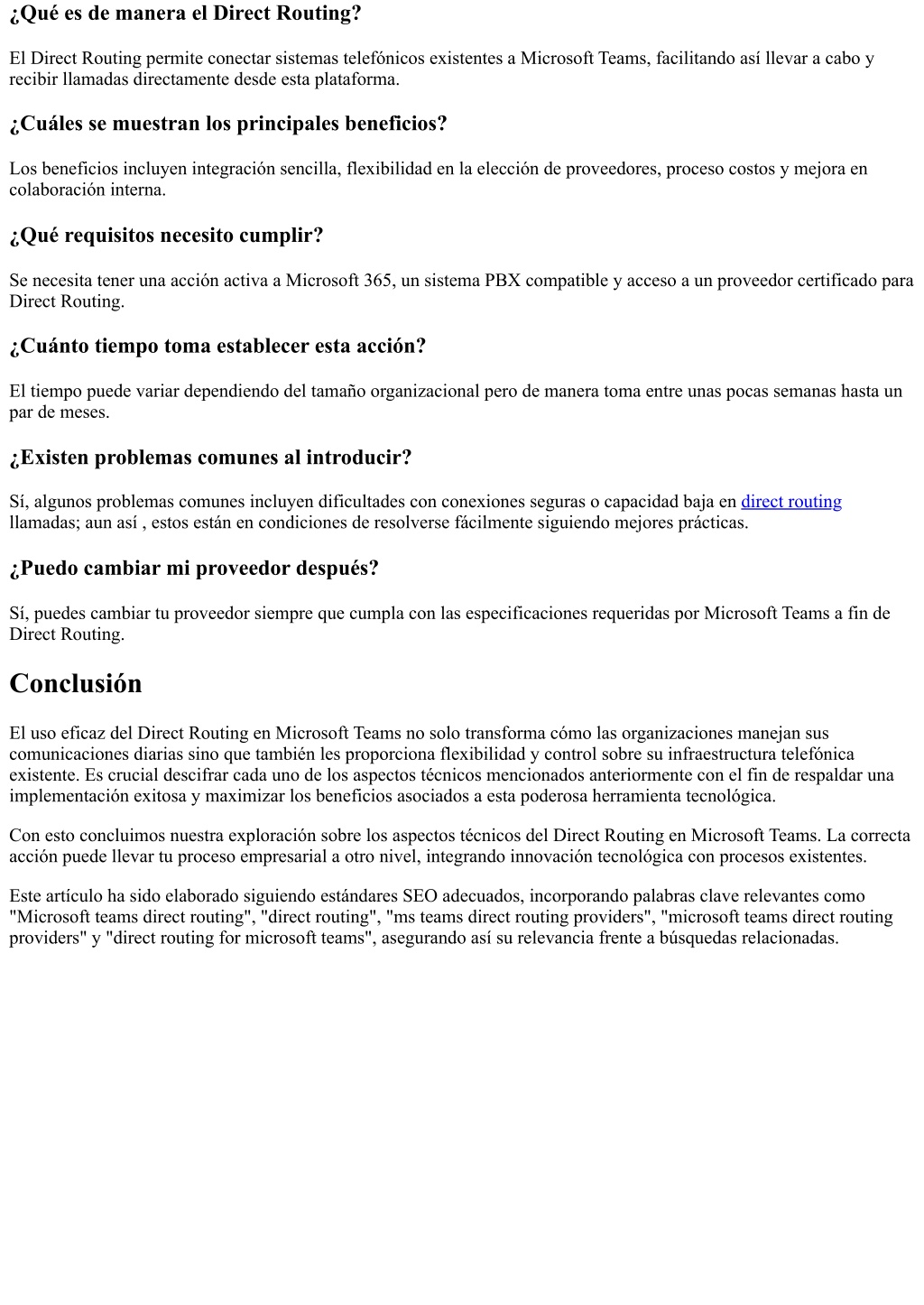 ¿Qué es de manera el Direct Routing?

El Direct Routing permite conectar sistemas telefónicos existentes a Microsoft Teams, facilitando así llevar a cabo y recibir llamadas directamente desde esta plataforma.

¿Cuáles se muestran los principales beneficios?

Los beneficios incluyen integración sencilla, flexibilidad en la elección de proveedores, proceso costos y mejora en colaboración interna.

¿Qué requisitos necesito cumplir?

Se necesita tener una acción activa a Microsoft 365, un sistema PBX compatible y acceso a un proveedor certificado para Direct Routing.

¿Cuánto tiempo toma establecer esta acción?

El tiempo puede variar dependiendo del tamaño organizacional pero de manera toma entre unas pocas semanas hasta un par de meses.

¿Existen problemas comunes al introducir?

Sí, algunos problemas comunes incluyen dificultades con conexiones seguras o capacidad baja en direct routing llamadas; aun así , estos están en condiciones de resolverse fácilmente siguiendo mejores prácticas.

¿Puedo cambiar mi proveedor después?

Sí, puedes cambiar tu proveedor siempre que cumpla con las especificaciones requeridas por Microsoft Teams a fin de Direct Routing.

Conclusión

El uso eficaz del Direct Routing en Microsoft Teams no solo transforma cómo las organizaciones manejan sus comunicaciones diarias sino que también les proporciona flexibilidad y control sobre su infraestructura telefónica existente. Es crucial descifrar cada uno de los aspectos técnicos mencionados anteriormente con el fin de respaldar una implementación exitosa y maximizar los beneficios asociados a esta poderosa herramienta tecnológica.

Con esto concluimos nuestra exploración sobre los aspectos técnicos del Direct Routing en Microsoft Teams. La correcta acción puede llevar tu proceso empresarial a otro nivel, integrando innovación tecnológica con procesos existentes.

Este artículo ha sido elaborado siguiendo estándares SEO adecuados, incorporando palabras clave relevantes como "Microsoft teams direct routing", "direct routing", "ms teams direct routing providers", "microsoft teams direct routing providers" y "direct routing for microsoft teams", asegurando así su relevancia frente a búsquedas relacionadas.